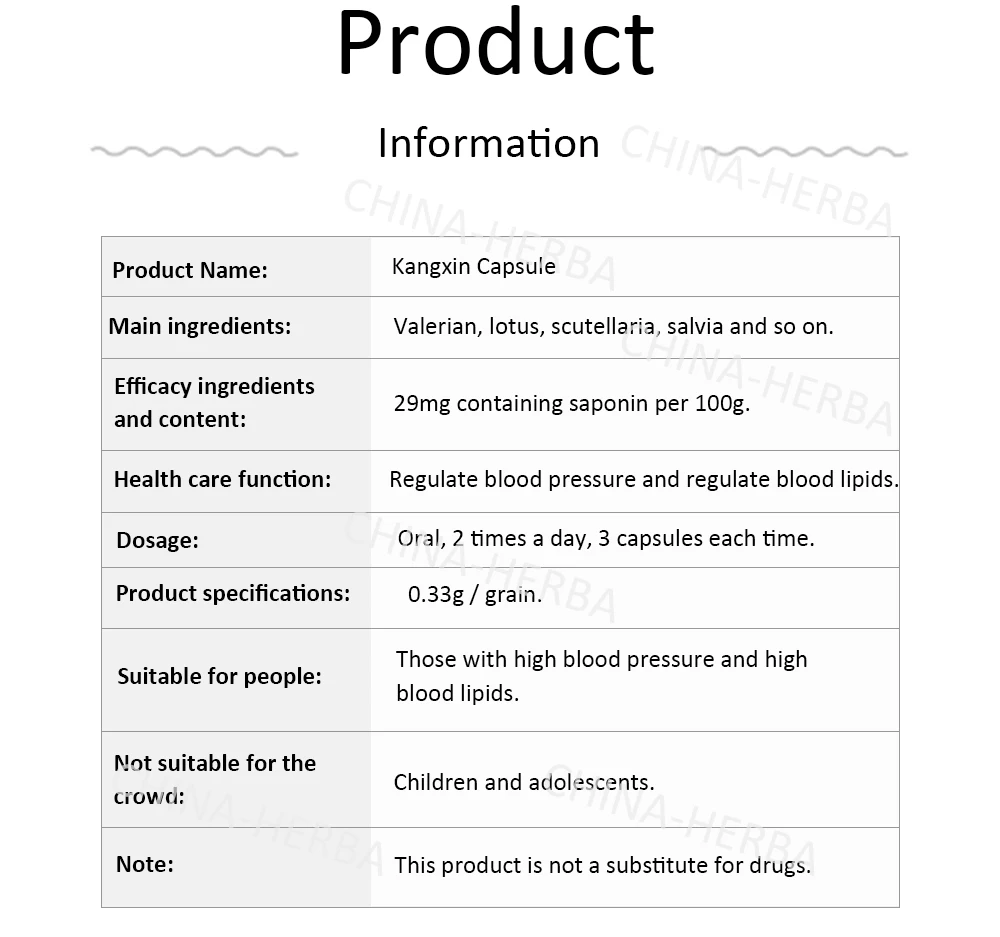 Product

Information

| Product Name: | Kangxin Capsule |
|---|---|
| Main ingredients: | Valerian, lotus, scutellaria, salvia and so on. |
| Efficacy ingredients and content: | 29mg containing saponin per 100g. |
| Health care function: | Regulate blood pressure and regulate blood lipids. |
| Dosage: | Oral, 2 times a day, 3 capsules each time. |
| Product specifications: | 0.33g / grain. |
| Suitable for people: | Those with high blood pressure and high blood lipids. |
| Not suitable for the crowd: | Children and adolescents. |
| Note: | This product is not a substitute for drugs. |

CHINA-HERBA